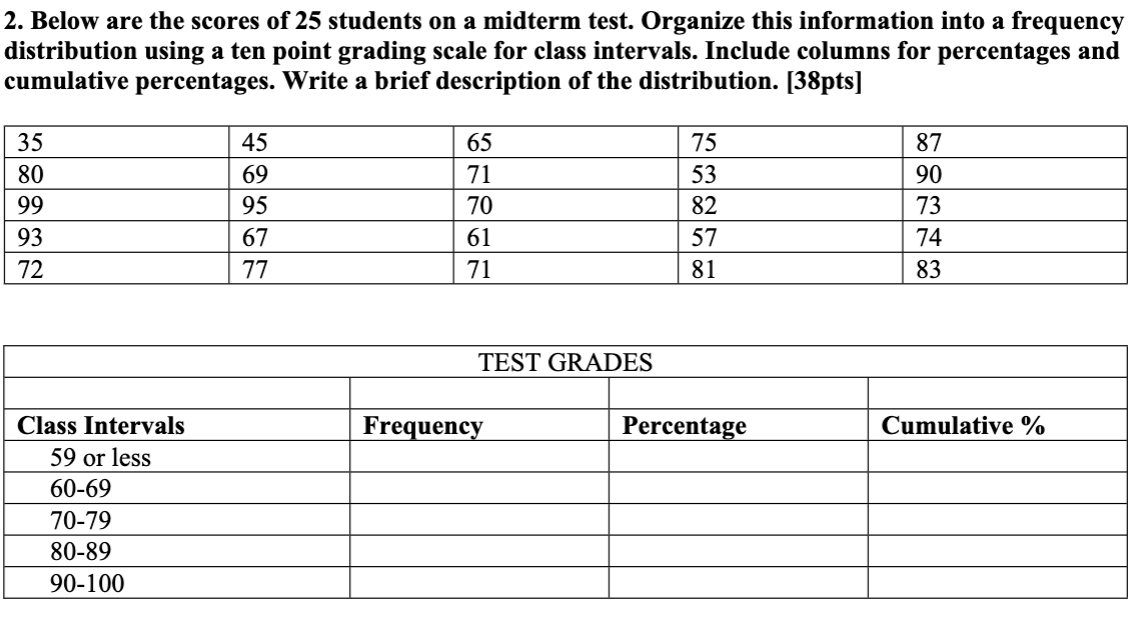 2. Below are the scores of 25 students on a midterm test. Organize this information into a frequency distribution using a ten point grading scale for class intervals. Include columns for percentages and cumulative percentages. Write a brief description of the distribution. [38pts]

| 35 | 45 | 65 | 75 | 87 |
|---|---|---|---|---|
| 80 | 69 | 71 | 53 | 90 |
| 99 | 95 | 70 | 82 | 73 |
| 93 | 67 | 61 | 57 | 74 |
| 72 | 77 | 71 | 81 | 83 |

| TEST GRADES | | | |
|---|---|---|---|
| | | | |
| Class Intervals | Frequency | Percentage | Cumulative % |
| 59 or less | | | |
| 60-69 | | | |
| 70-79 | | | |
| 80-89 | | | |
| 90-100 | | | |